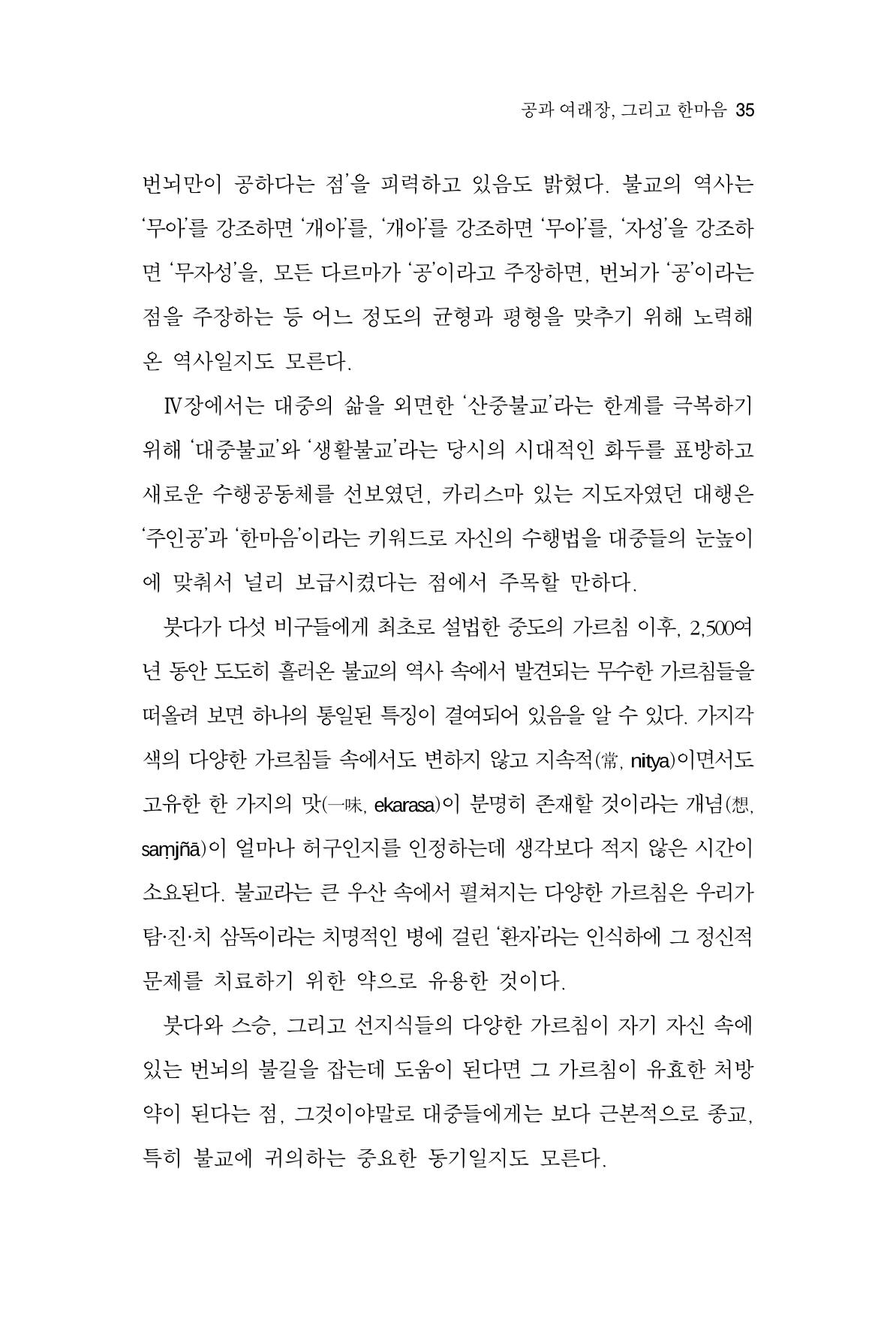 공과 여래장, 그리고 한마음 35

번뇌만이 공하다는 점'을 피력하고 있음도 밝혔다. 불교의 역사는 '무아'를 강조하면 '개아'를, '개아'를 강조하면 '무아'를, '자성'을 강조하면 '무자성'을, 모든 다르마가 '공'이라고 주장하면, 번뇌가 '공'이라는 점을 주장하는 등 어느 정도의 균형과 평형을 맞추기 위해 노력해 온 역사일지도 모른다.

Ⅳ장에서는 대중의 삶을 외면한 '산중불교'라는 한계를 극복하기 위해 '대중불교'와 '생활불교'라는 당시의 시대적인 화두를 표방하고 새로운 수행공동체를 선보였던, 카리스마 있는 지도자였던 대행은 '주인공'과 '한마음'이라는 키워드로 자신의 수행법을 대중들의 눈높이에 맞춰서 널리 보급시켰다는 점에서 주목할 만하다.

붓다가 다섯 비구들에게 최초로 설법한 중도의 가르침 이후, 2,500여 년 동안 도도히 흘러온 불교의 역사 속에서 발견되는 무수한 가르침들을 떠올려 보면 하나의 통일된 특징이 결여되어 있음을 알 수 있다. 가지각색의 다양한 가르침들 속에서도 변하지 않고 지속적(常, nitya)이면서도 고유한 한 가지의 맛(一味, ekarasa)이 분명히 존재할 것이라는 개념(想, saṃjñā)이 얼마나 허구인지를 인정하는데 생각보다 적지 않은 시간이 소요된다. 불교라는 큰 우산 속에서 펼쳐지는 다양한 가르침은 우리가 탐·진·치 삼독이라는 치명적인 병에 걸린 '환자'라는 인식하에 그 정신적 문제를 치료하기 위한 약으로 유용한 것이다.

붓다와 스승, 그리고 선지식들의 다양한 가르침이 자기 자신 속에 있는 번뇌의 불길을 잡는데 도움이 된다면 그 가르침이 유효한 처방약이 된다는 점, 그것이야말로 대중들에게는 보다 근본적으로 종교, 특히 불교에 귀의하는 중요한 동기일지도 모른다.